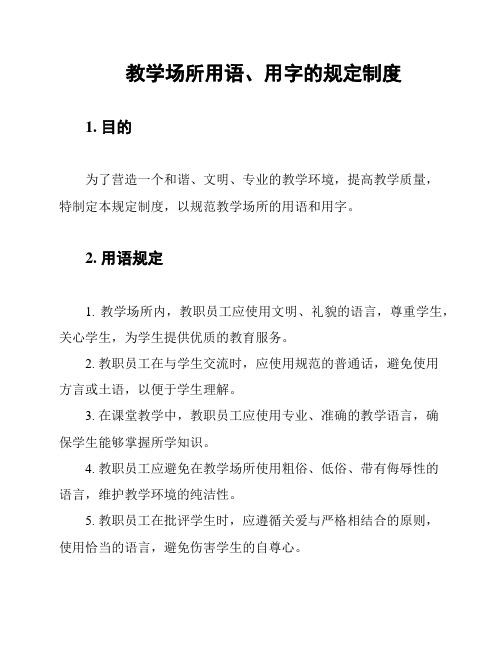 教学场所用语、用字的规定制度

1. 目的

为了营造一个和谐、文明、专业的教学环境，提高教学质量，特制定本规定制度，以规范教学场所的用语和用字。

2. 用语规定

1. 教学场所内，教职员工应使用文明、礼貌的语言，尊重学生，关心学生，为学生提供优质的教育服务。

2. 教职员工在与学生交流时，应使用规范的普通话，避免使用方言或土语，以便于学生理解。

3. 在课堂教学中，教职员工应使用专业、准确的教学语言，确保学生能够掌握所学知识。

4. 教职员工应避免在教学场所使用粗俗、低俗、带有侮辱性的语言，维护教学环境的纯洁性。

5. 教职员工在批评学生时，应遵循关爱与严格相结合的原则，使用恰当的语言，避免伤害学生的自尊心。